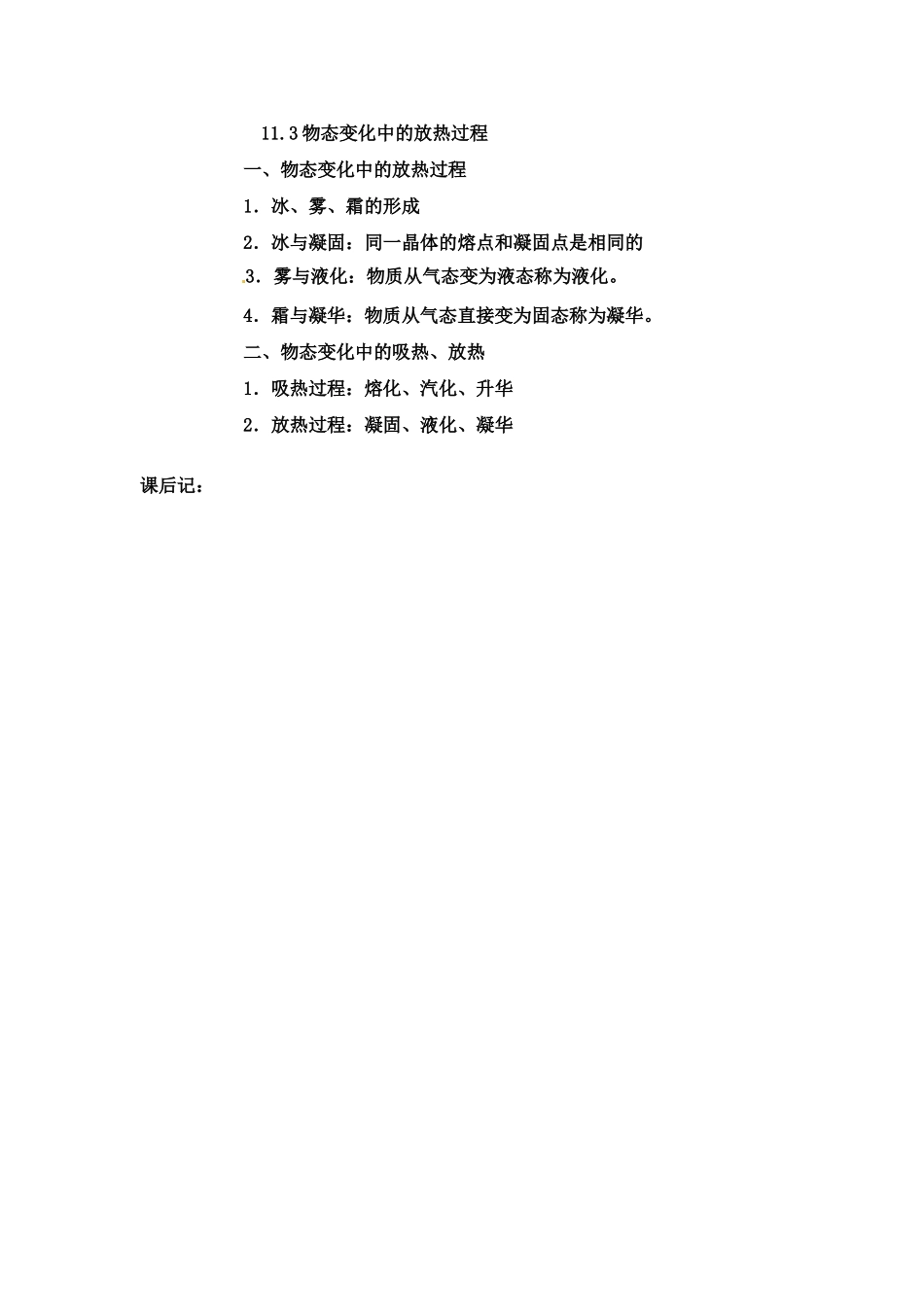 11.3 物态变化中的放热过程

一、物态变化中的放热过程

1．冰、雾、霜的形成

2．冰与凝固：同一晶体的熔点和凝固点是相同的

3．雾与液化：物质从气态变为液态称为液化。

4．霜与凝华：物质从气态直接变为固态称为凝华。

二、物态变化中的吸热、放热

1．吸热过程：熔化、汽化、升华

2．放热过程：凝固、液化、凝华

课后记：